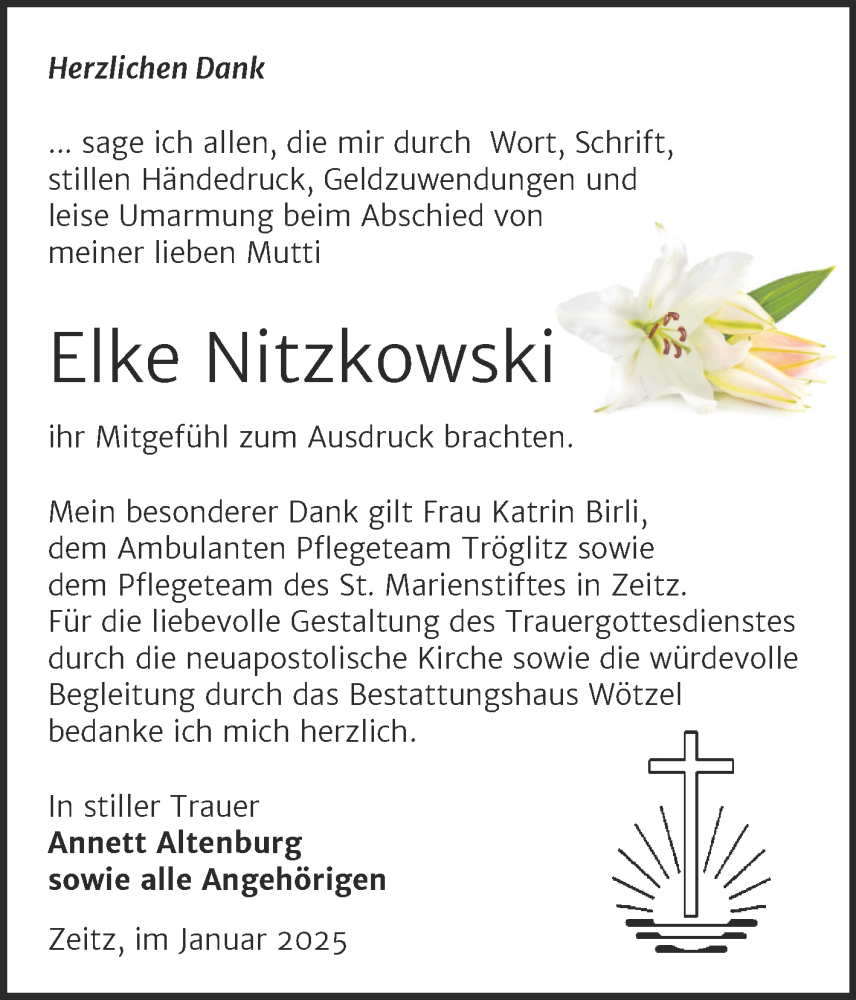 Herzlichen Dank

... sage ich allen, die mir durch Wort, Schrift, stillen Händedruck, Geldzuwendungen und leise Umarmung beim Abschied von meiner lieben Mutti

Elke Nitzkowski

ihr Mitgefühl zum Ausdruck brachten.

Mein besonderer Dank gilt Frau Katrin Birli, dem Ambulanten Pflegeteam Tröglitz sowie dem Pflegeteam des St. Marienstiftes in Zeitz. Für die liebevolle Gestaltung des Trauergottesdienstes durch die neuapostolische Kirche sowie die würdevolle Begleitung durch das Bestattungshaus Wötzel bedanke ich mich herzlich.

In stiller Trauer
Annett Altenburg
sowie alle Angehörigen

Zeitz, im Januar 2025